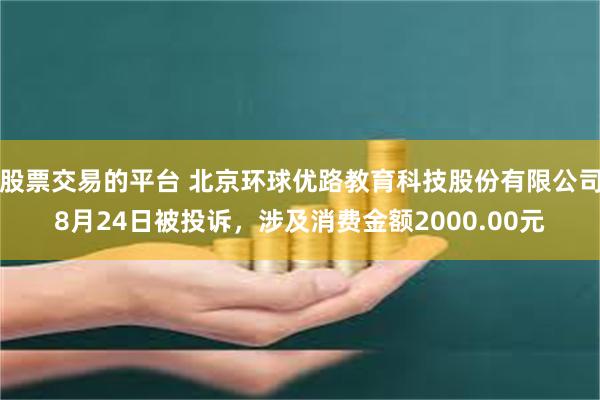 股票交易的平台 北京环球优路教育科技股份有限公司8月24日被投诉，涉及消费金额2000.00元